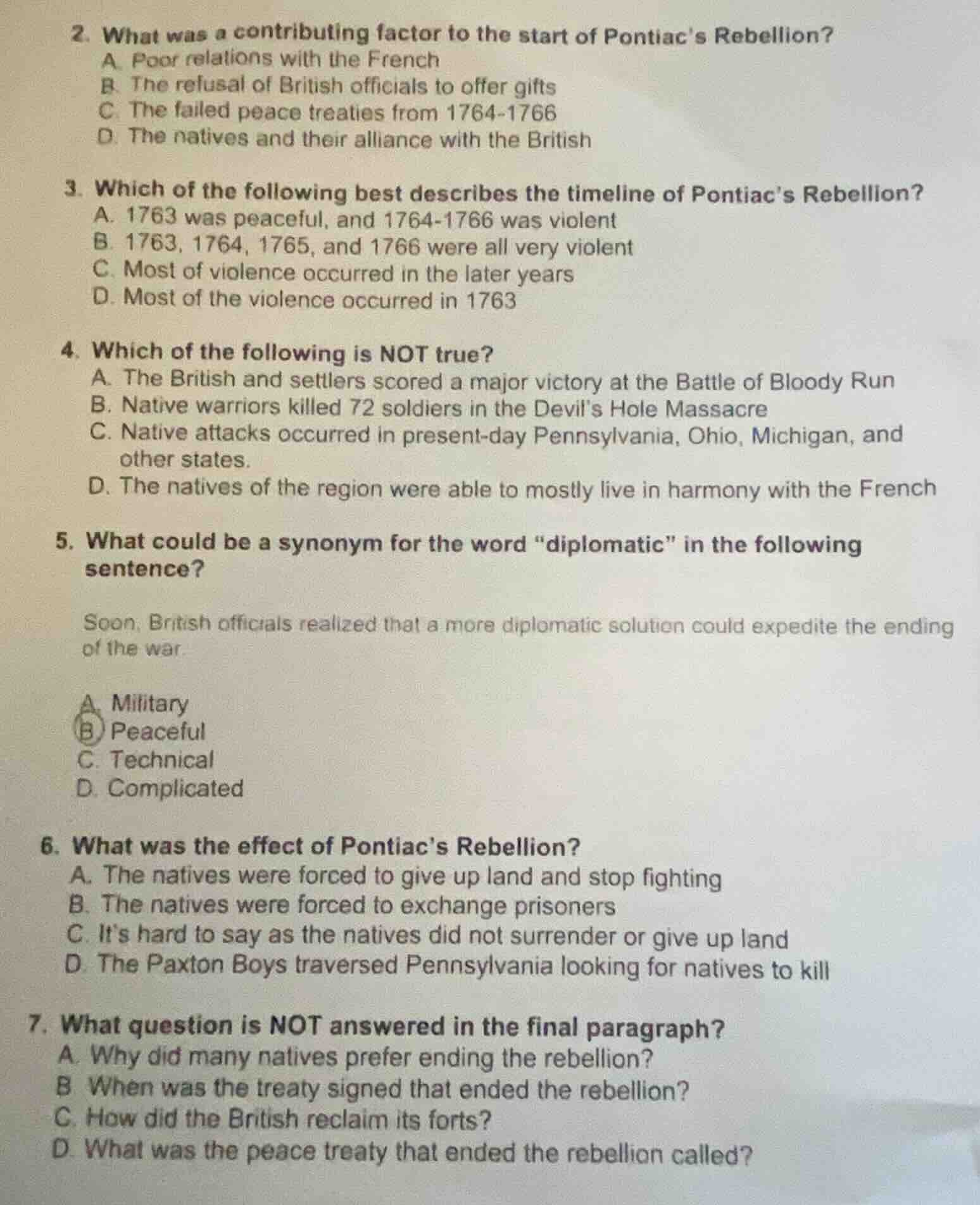 2. What was a contributing factor to the start of Pontiac's Rebellion?
A. Poor relations with the French
B. The refusal of British officials to offer gifts
C. The failed peace treaties from 1764-1766
D. The natives and their alliance with the British

3. Which of the following best describes the timeline of Pontiac's Rebellion?
A. 1763 was peaceful, and 1764-1766 was violent
B. 1763, 1764, 1765, and 1766 were all very violent
C. Most of violence occurred in the later years
D. Most of the violence occurred in 1763

4. Which of the following is NOT true?
A. The British and settlers scored a major victory at the Battle of Bloody Run
B. Native warriors killed 72 soldiers in the Devil's Hole Massacre
C. Native attacks occurred in present-day Pennsylvania, Ohio, Michigan, and other states.
D. The natives of the region were able to mostly live in harmony with the French

5. What could be a synonym for the word "diplomatic" in the following sentence?

Soon, British officials realized that a more diplomatic solution could expedite the ending of the war.

A. Military
B. Peaceful
C. Technical
D. Complicated

6. What was the effect of Pontiac's Rebellion?
A. The natives were forced to give up land and stop fighting
B. The natives were forced to exchange prisoners
C. It's hard to say as the natives did not surrender or give up land
D. The Paxton Boys traversed Pennsylvania looking for natives to kill

7. What question is NOT answered in the final paragraph?
A. Why did many natives prefer ending the rebellion?
B. When was the treaty signed that ended the rebellion?
C. How did the British reclaim its forts?
D. What was the peace treaty that ended the rebellion called?